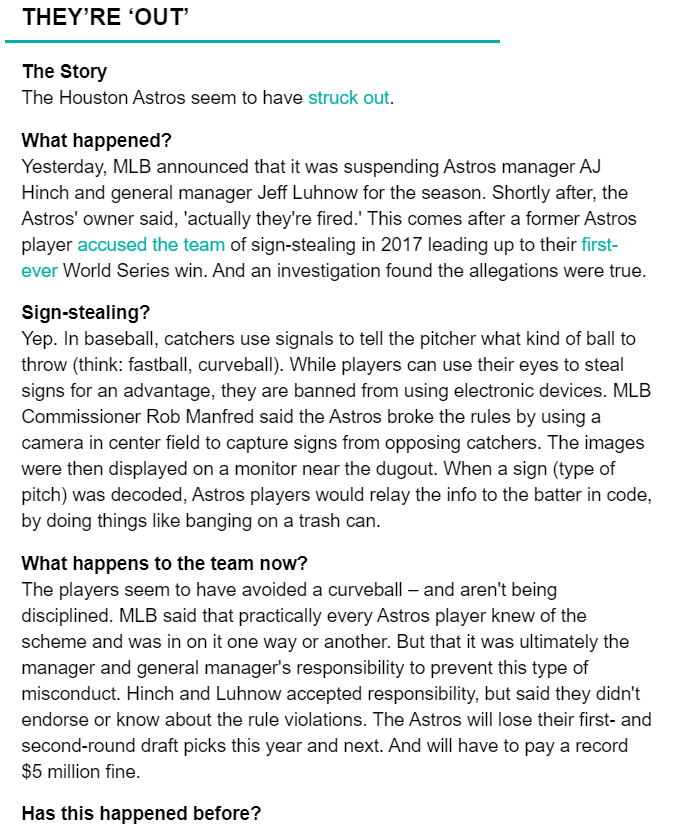 THEY'RE 'OUT'

The Story
The Houston Astros seem to have struck out.

What happened?
Yesterday, MLB announced that it was suspending Astros manager AJ Hinch and general manager Jeff Luhnow for the season. Shortly after, the Astros' owner said, 'actually they're fired.' This comes after a former Astros player accused the team of sign-stealing in 2017 leading up to their first-ever World Series win. And an investigation found the allegations were true.

Sign-stealing?
Yep. In baseball, catchers use signals to tell the pitcher what kind of ball to throw (think: fastball, curveball). While players can use their eyes to steal signs for an advantage, they are banned from using electronic devices. MLB Commissioner Rob Manfred said the Astros broke the rules by using a camera in center field to capture signs from opposing catchers. The images were then displayed on a monitor near the dugout. When a sign (type of pitch) was decoded, Astros players would relay the info to the batter in code, by doing things like banging on a trash can.

What happens to the team now?
The players seem to have avoided a curveball – and aren't being disciplined. MLB said that practically every Astros player knew of the scheme and was in on it one way or another. But that it was ultimately the manager and general manager's responsibility to prevent this type of misconduct. Hinch and Luhnow accepted responsibility, but said they didn't endorse or know about the rule violations. The Astros will lose their first- and second-round draft picks this year and next. And will have to pay a record $5 million fine.

Has this happened before?